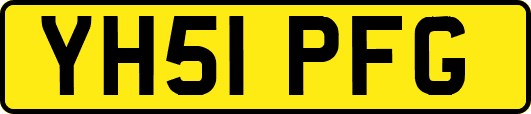 YH51 PFG